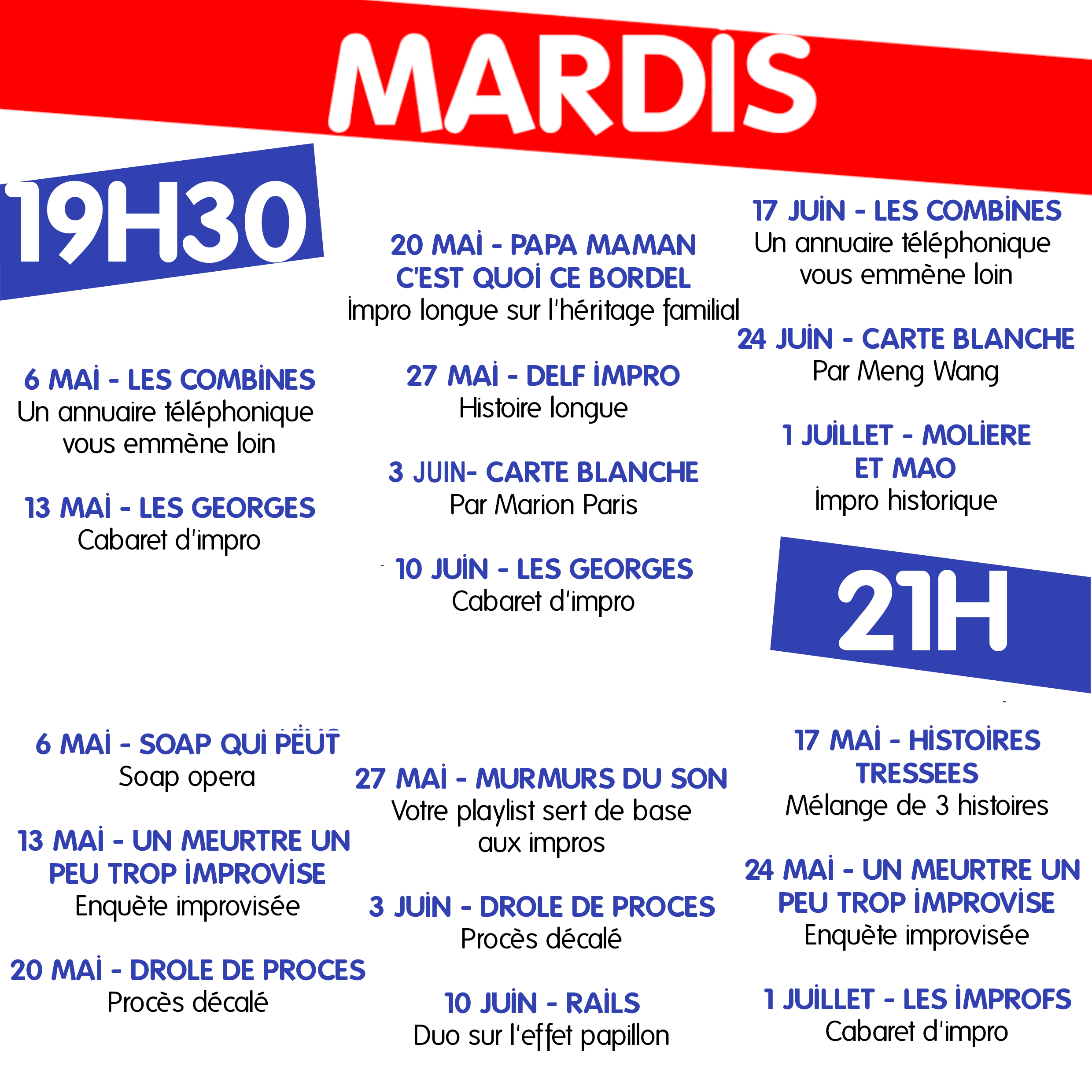 MARDIS

19H30

6 MAI - LES COMBINES
Un annuaire téléphonique vous emmène loin

13 MAI - LES GEORGES
Cabaret d'impro

20 MAI - PAPA MAMAN C'EST QUOI CE BORDEL
Impro longue sur l'héritage familial

27 MAI - DELF IMPRO
Histoire longue

3 JUIN- CARTE BLANCHE
Par Marion Paris

10 JUIN - LES GEORGES
Cabaret d'impro

17 JUIN - LES COMBINES
Un annuaire téléphonique vous emmène loin

24 JUIN - CARTE BLANCHE
Par Meng Wang

1 JUILLET - MOLIERE ET MAO
Impro historique

21H

6 MAI - SOAP QUI PEUT
Soap opera

13 MAI - UN MEURTRE UN PEU TROP IMPROVISE
Enquète improvisée

20 MAI - DROLE DE PROCES
Procès décalé

27 MAI - MURMURS DU SON
Votre playlist sert de base aux impros

3 JUIN - DROLE DE PROCES
Procès décalé

10 JUIN - RAILS
Duo sur l'effet papillon

17 MAI - HISTOIRES TRESSEES
Mélange de 3 histoires

24 MAI - UN MEURTRE UN PEU TROP IMPROVISE
Enquète improvisée

1 JUILLET - LES IMPROFS
Cabaret d'impro